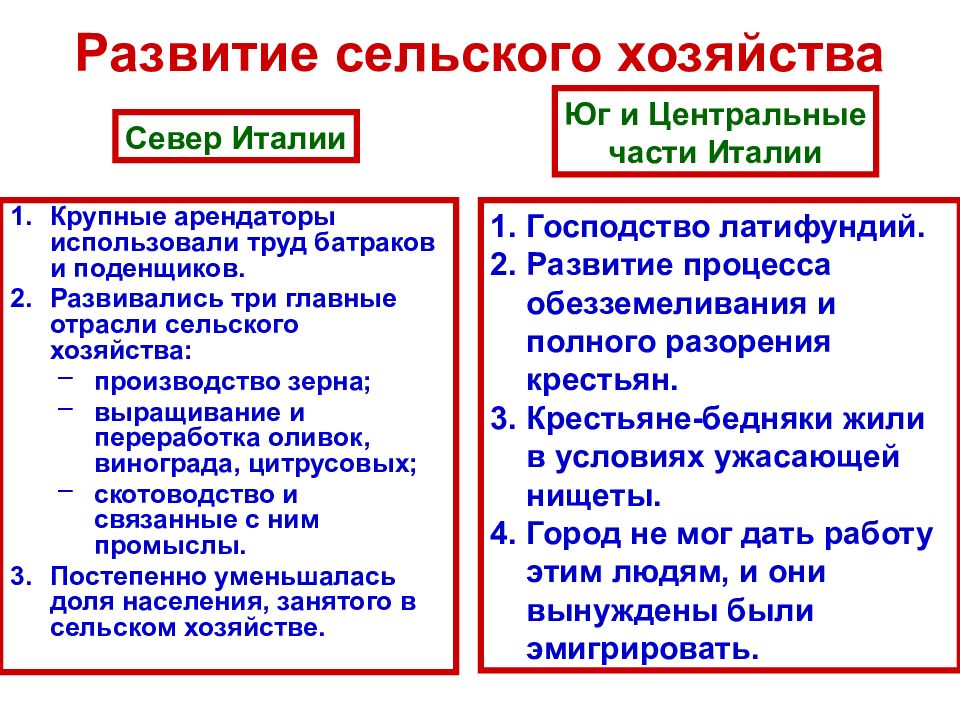 Развитие сельского хозяйства

Север Италии

1. Крупные арендаторы использовали труд батраков и поденщиков.
2. Развивались три главные отрасли сельского хозяйства:
   – производство зерна;
   – выращивание и переработка оливок, винограда, цитрусовых;
   – скотоводство и связанные с ним промыслы.
3. Постепенно уменьшалась доля населения, занятого в сельском хозяйстве.

Юг и Центральные части Италии

1. Господство латифундий.
2. Развитие процесса обезземеливания и полного разорения крестьян.
3. Крестьяне-бедняки жили в условиях ужасающей нищеты.
4. Город не мог дать работу этим людям, и они вынуждены были эмигрировать.